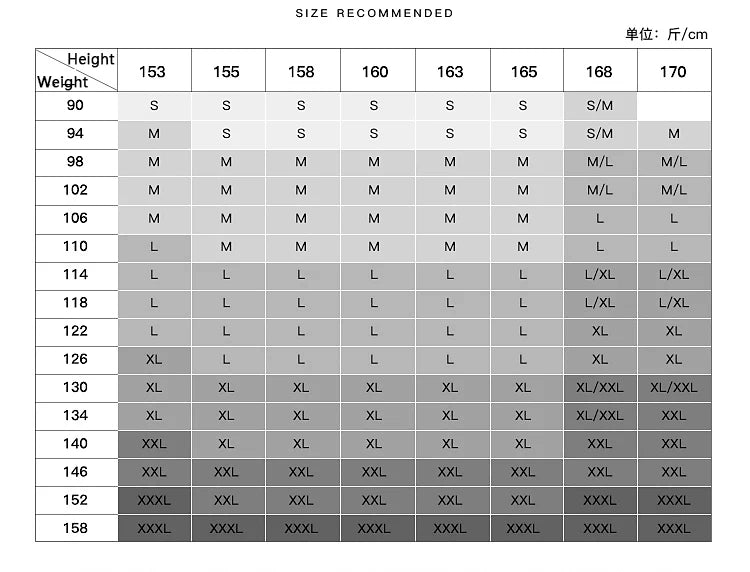 SIZE RECOMMENDED

单位：斤/cm

| Height / Weight | 153 | 155 | 158 | 160 | 163 | 165 | 168 | 170 |
|---|---|---|---|---|---|---|---|---|
| 90 | S | S | S | S | S | S | S/M | |
| 94 | M | S | S | S | S | S | S/M | M |
| 98 | M | M | M | M | M | M | M/L | M/L |
| 102 | M | M | M | M | M | M | M/L | M/L |
| 106 | M | M | M | M | M | M | L | L |
| 110 | L | M | M | M | M | M | L | L |
| 114 | L | L | L | L | L | L | L/XL | L/XL |
| 118 | L | L | L | L | L | L | L/XL | L/XL |
| 122 | L | L | L | L | L | L | XL | XL |
| 126 | XL | L | L | L | L | L | XL | XL |
| 130 | XL | XL | XL | XL | XL | XL | XL/XXL | XL/XXL |
| 134 | XL | XL | XL | XL | XL | XL | XL/XXL | XXL |
| 140 | XXL | XL | XL | XL | XL | XL | XXL | XXL |
| 146 | XXL | XXL | XXL | XXL | XXL | XXL | XXL | XXL |
| 152 | XXXL | XXL | XXL | XXL | XXL | XXL | XXXL | XXXL |
| 158 | XXXL | XXXL | XXXL | XXXL | XXXL | XXXL | XXXL | XXXL |